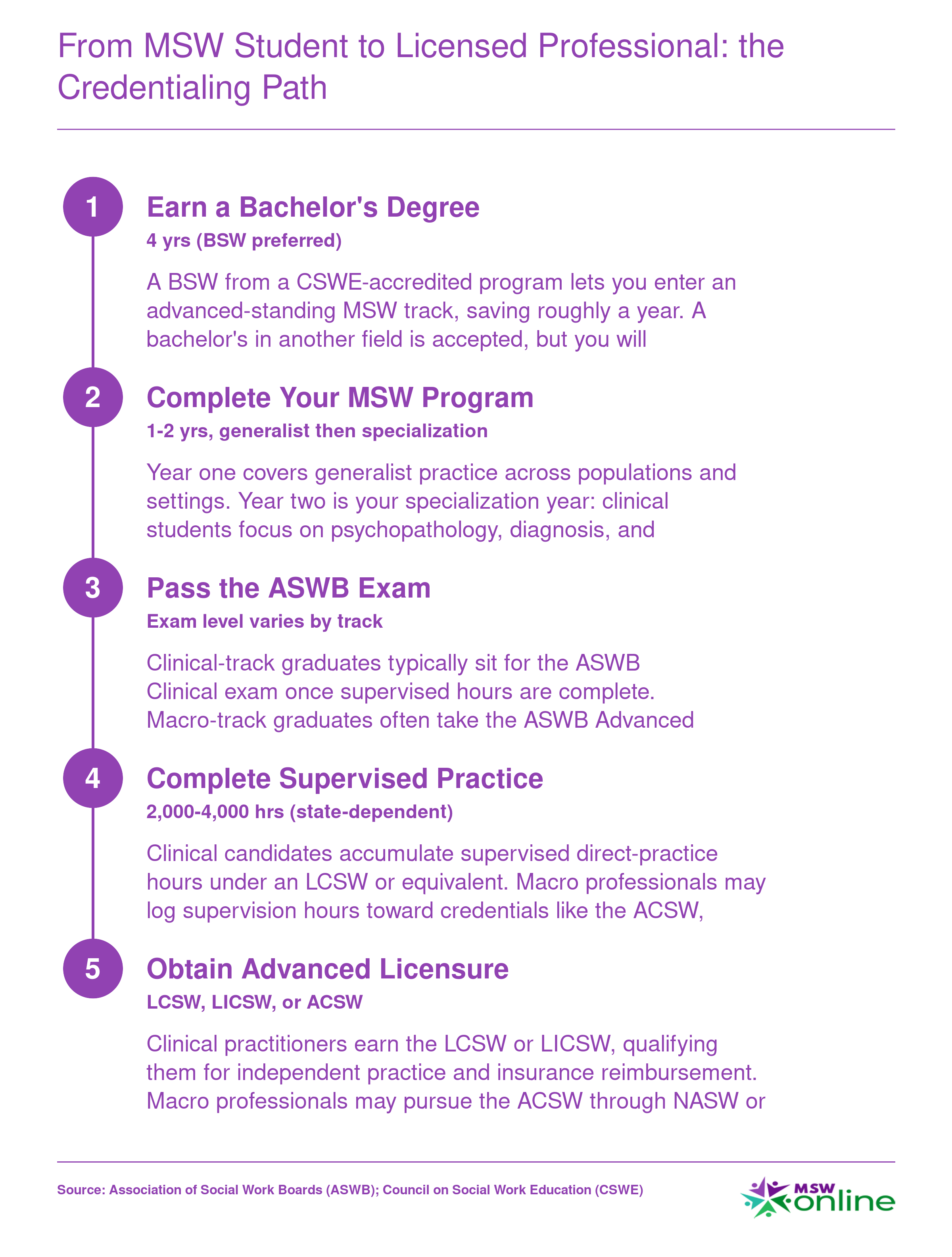 From MSW Student to Licensed Professional: the Credentialing Path

1

Earn a Bachelor's Degree

4 yrs (BSW preferred)

A BSW from a CSWE-accredited program lets you enter an advanced-standing MSW track, saving roughly a year. A bachelor's in another field is accepted, but you will

2

Complete Your MSW Program

1-2 yrs, generalist then specialization

Year one covers generalist practice across populations and settings. Year two is your specialization year: clinical students focus on psychopathology, diagnosis, and

3

Pass the ASWB Exam

Exam level varies by track

Clinical-track graduates typically sit for the ASWB Clinical exam once supervised hours are complete. Macro-track graduates often take the ASWB Advanced

4

Complete Supervised Practice

2,000-4,000 hrs (state-dependent)

Clinical candidates accumulate supervised direct-practice hours under an LCSW or equivalent. Macro professionals may log supervision hours toward credentials like the ACSW,

5

Obtain Advanced Licensure

LCSW, LICSW, or ACSW

Clinical practitioners earn the LCSW or LICSW, qualifying them for independent practice and insurance reimbursement. Macro professionals may pursue the ACSW through NASW or

Source: Association of Social Work Boards (ASWB); Council on Social Work Education (CSWE)

MSW online